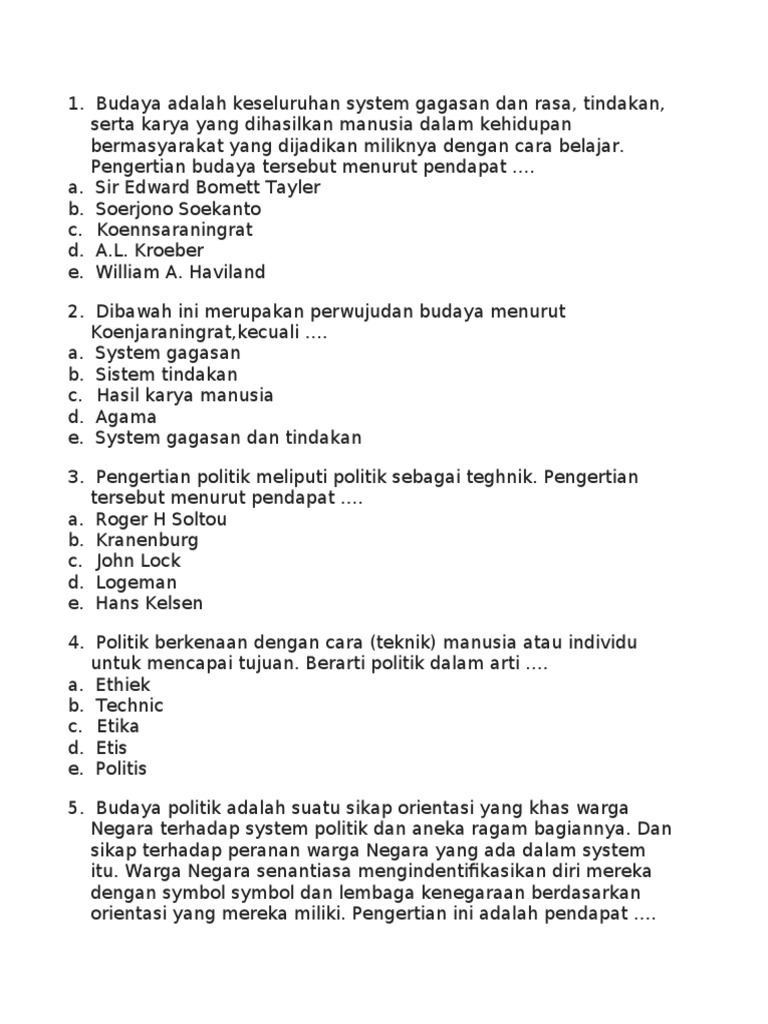 1. Budaya adalah keseluruhan system gagasan dan rasa, tindakan, serta karya yang dihasilkan manusia dalam kehidupan bermasyarakat yang dijadikan miliknya dengan cara belajar. Pengertian budaya tersebut menurut pendapat ....
a. Sir Edward Bomett Tayler
b. Soerjono Soekanto
c. Koennsaraningrat
d. A.L. Kroeber
e. William A. Haviland

2. Dibawah ini merupakan perwujudan budaya menurut Koenjaraningrat,kecuali ....
a. System gagasan
b. Sistem tindakan
c. Hasil karya manusia
d. Agama
e. System gagasan dan tindakan

3. Pengertian politik meliputi politik sebagai teghnik. Pengertian tersebut menurut pendapat ....
a. Roger H Soltou
b. Kranenburg
c. John Lock
d. Logeman
e. Hans Kelsen

4. Politik berkenaan dengan cara (teknik) manusia atau individu untuk mencapai tujuan. Berarti politik dalam arti ....
a. Ethiek
b. Technic
c. Etika
d. Etis
e. Politis

5. Budaya politik adalah suatu sikap orientasi yang khas warga Negara terhadap system politik dan aneka ragam bagiannya. Dan sikap terhadap peranan warga Negara yang ada dalam system itu. Warga Negara senantiasa mengindentifikasikan diri mereka dengan symbol symbol dan lembaga kenegaraan berdasarkan orientasi yang mereka miliki. Pengertian ini adalah pendapat ....